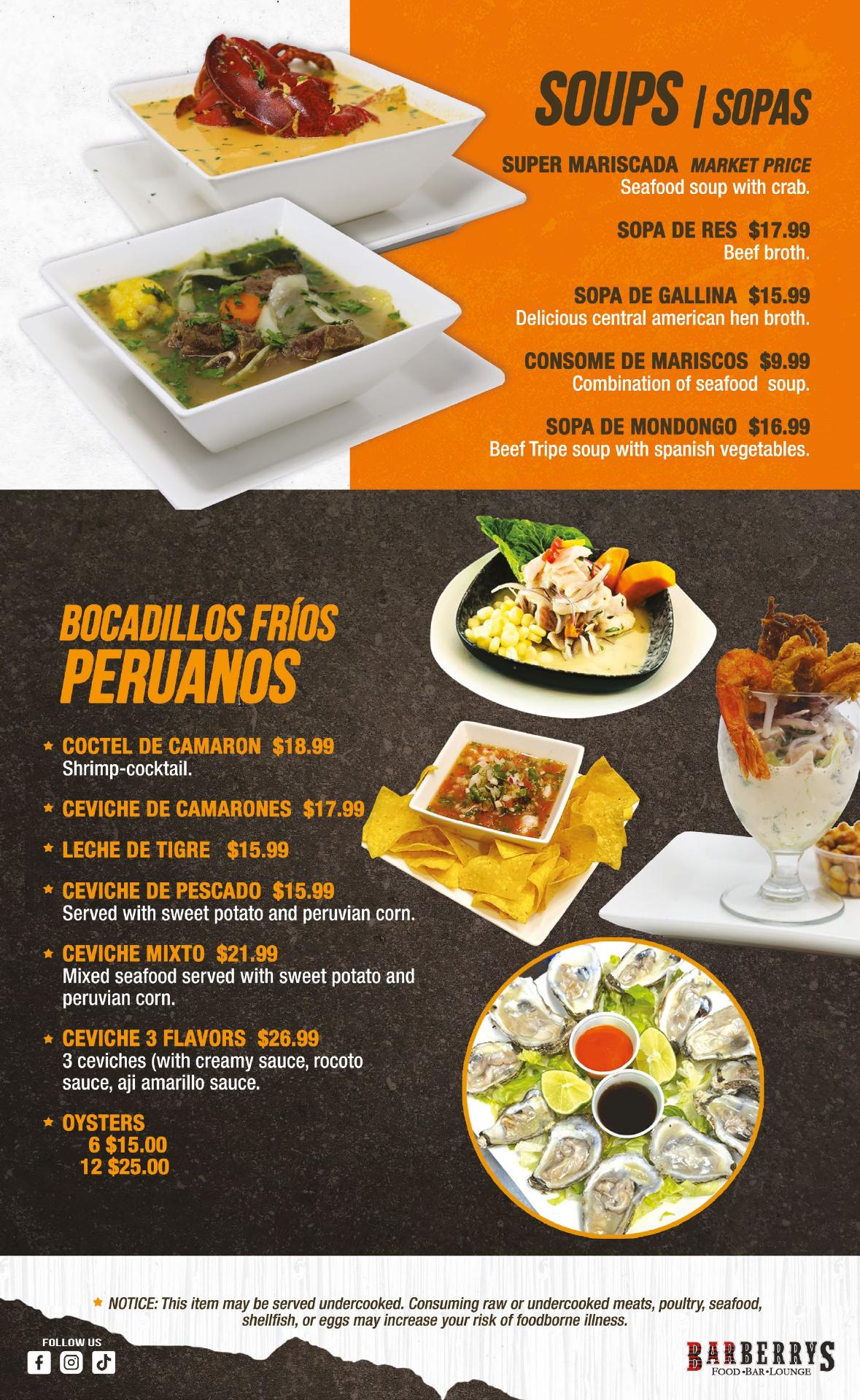 SOUPS | SOPAS

SUPER MARISCADA MARKET PRICE
Seafood soup with crab.

SOPA DE RES $17.99
Beef broth.

SOPA DE GALLINA $15.99
Delicious central american hen broth.

CONSOME DE MARISCOS $9.99
Combination of seafood soup.

SOPA DE MONDONGO $16.99
Beef Tripe soup with spanish vegetables.

BOCADILLOS FRÍOS
PERUANOS

★ COCTEL DE CAMARON $18.99
Shrimp-cocktail.

★ CEVICHE DE CAMARONES $17.99

★ LECHE DE TIGRE $15.99

★ CEVICHE DE PESCADO $15.99
Served with sweet potato and peruvian corn.

★ CEVICHE MIXTO $21.99
Mixed seafood served with sweet potato and peruvian corn.

★ CEVICHE 3 FLAVORS $26.99
3 ceviches (with creamy sauce, rocoto sauce, aji amarillo sauce.

★ OYSTERS
6 $15.00
12 $25.00

★ NOTICE: This item may be served undercooked. Consuming raw or undercooked meats, poultry, seafood, shellfish, or eggs may increase your risk of foodborne illness.

FOLLOW US

BARBERRYS
FOOD•BAR•LOUNGE